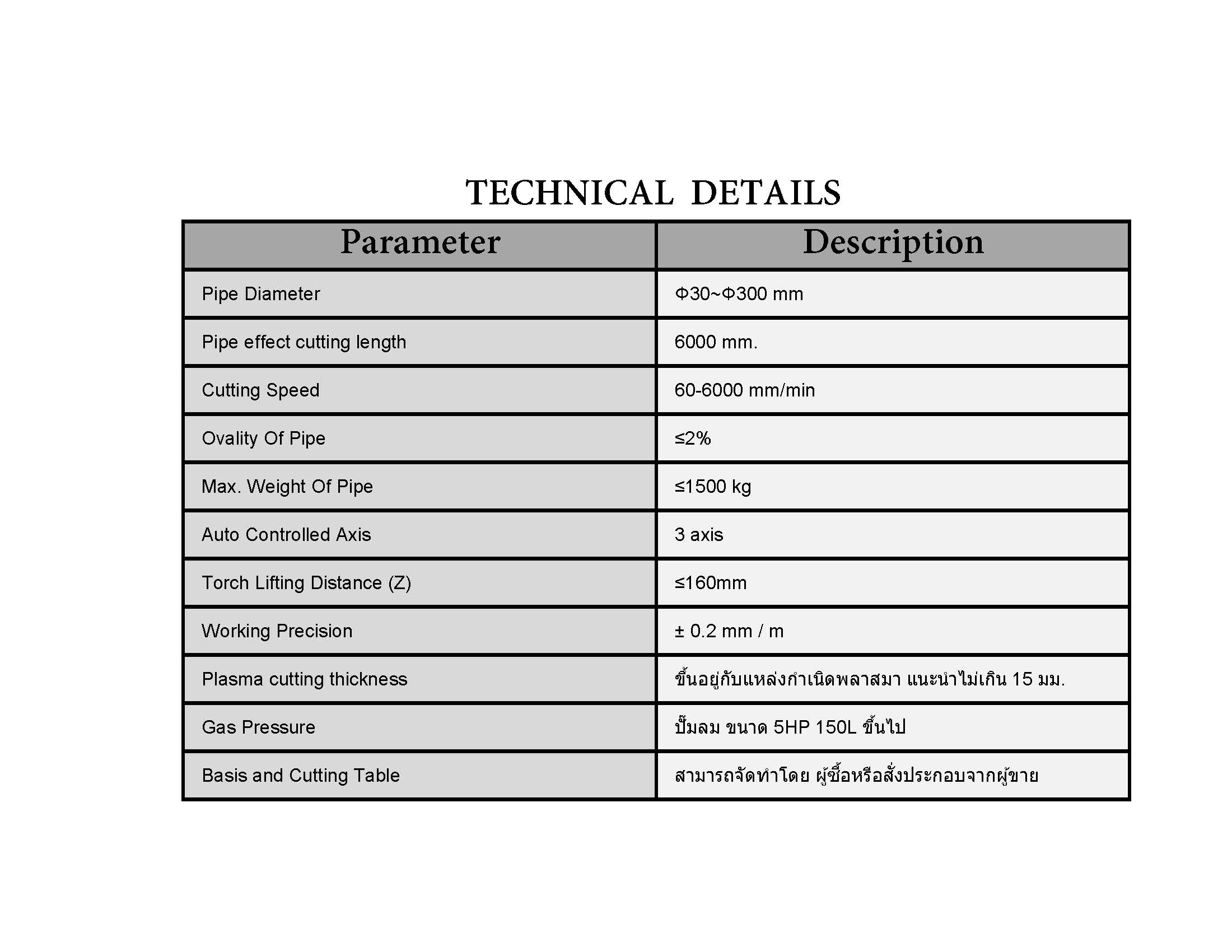 TECHNICAL DETAILS

| Parameter | Description |
|---|---|
| Pipe Diameter | Φ30~Φ300 mm |
| Pipe effect cutting length | 6000 mm. |
| Cutting Speed | 60-6000 mm/min |
| Ovality Of Pipe | ≤2% |
| Max. Weight Of Pipe | ≤1500 kg |
| Auto Controlled Axis | 3 axis |
| Torch Lifting Distance (Z) | ≤160mm |
| Working Precision | ± 0.2 mm / m |
| Plasma cutting thickness | ขึ้นอยู่กับแหล่งกำเนิดพลาสมา แนะนำไม่เกิน 15 มม. |
| Gas Pressure | ปั๊มลม ขนาด 5HP 150L ขึ้นไป |
| Basis and Cutting Table | สามารถจัดทำโดย ผู้ซื้อหรือสั่งประกอบจากผู้ขาย |